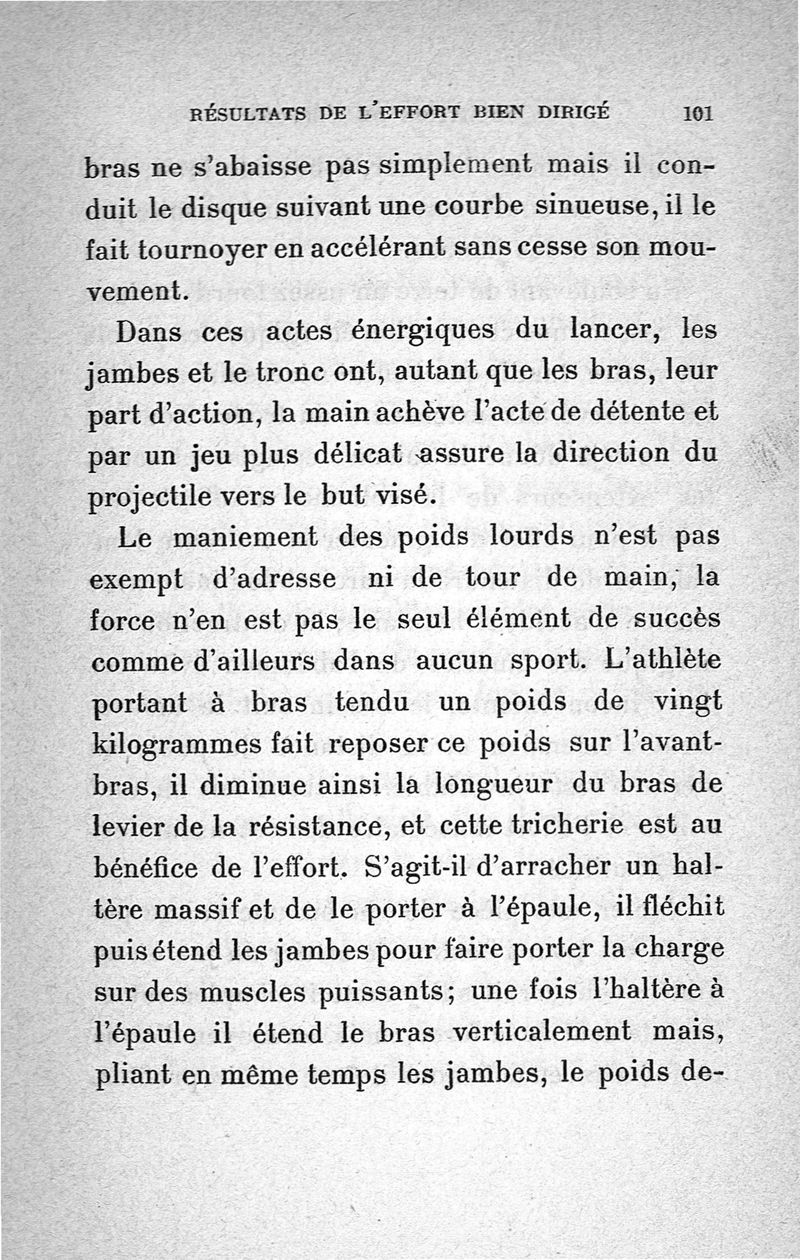 RÉSULTATS DE L'EFFORT BIEN DIRIGÉ 101

bras ne s'abaisse pas simplement mais il conduit le disque suivant une courbe sinueuse, il le fait tournoyer en accélérant sans cesse son mouvement.

Dans ces actes énergiques du lancer, les jambes et le tronc ont, autant que les bras, leur part d'action, la main achève l'acte de détente et par un jeu plus délicat assure la direction du projectile vers le but visé.

Le maniement des poids lourds n'est pas exempt d'adresse ni de tour de main, la force n'en est pas le seul élément de succès comme d'ailleurs dans aucun sport. L'athlète portant à bras tendu un poids de vingt kilogrammes fait reposer ce poids sur l'avant-bras, il diminue ainsi la longueur du bras de levier de la résistance, et cette tricherie est au bénéfice de l'effort. S'agit-il d'arracher un haltère massif et de le porter à l'épaule, il fléchit puis étend les jambes pour faire porter la charge sur des muscles puissants; une fois l'haltère à l'épaule il étend le bras verticalement mais, pliant en même temps les jambes, le poids de-